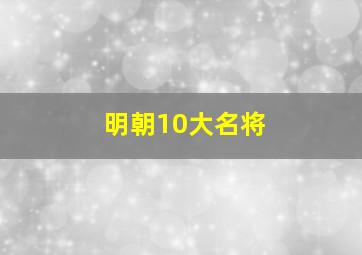 明朝10大名将